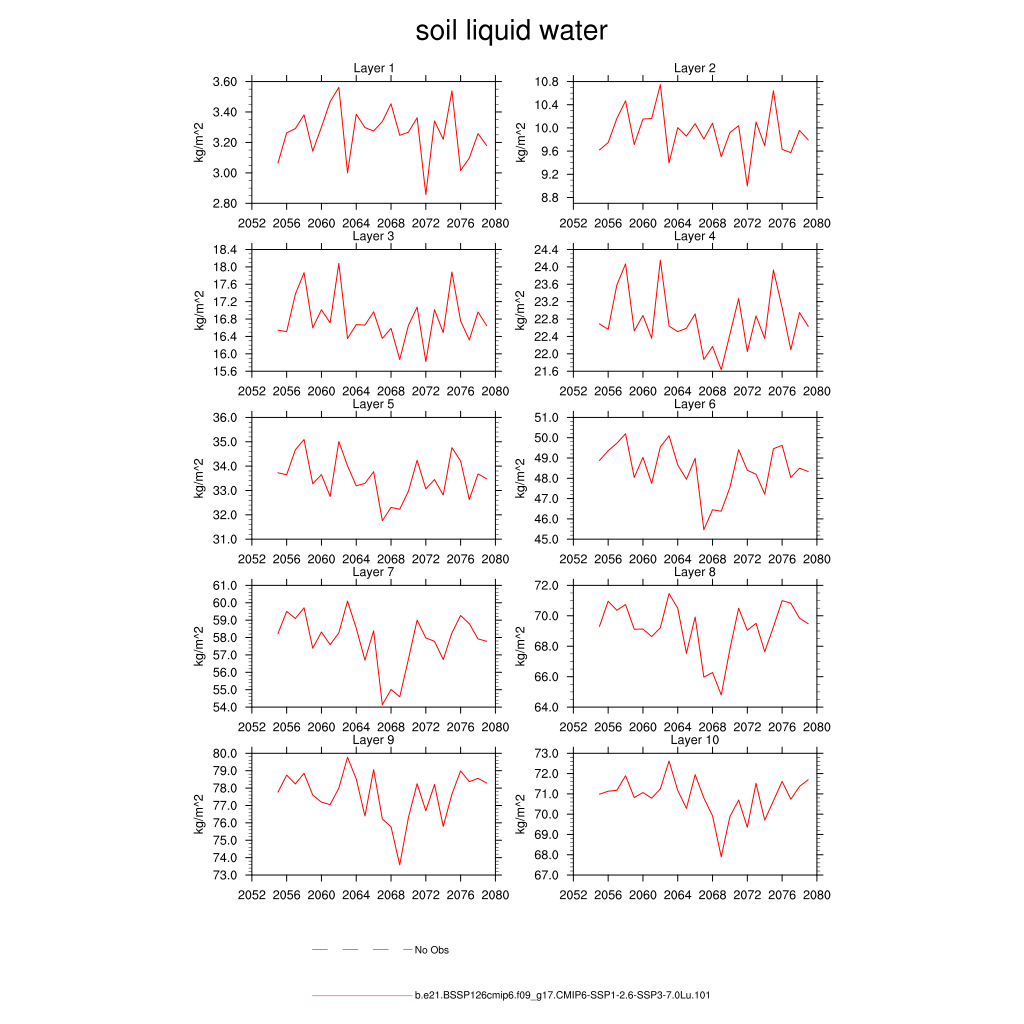 soil liquid water

Layer 1
kg/m^2
3.60
3.40
3.20
3.00
2.80
2052 2056 2060 2064 2068 2072 2076 2080

Layer 2
kg/m^2
10.8
10.4
10.0
9.6
9.2
8.8
2052 2056 2060 2064 2068 2072 2076 2080

Layer 3
kg/m^2
18.4
18.0
17.6
17.2
16.8
16.4
16.0
15.6
2052 2056 2060 2064 2068 2072 2076 2080

Layer 4
kg/m^2
24.4
24.0
23.6
23.2
22.8
22.4
22.0
21.6
2052 2056 2060 2064 2068 2072 2076 2080

Layer 5
kg/m^2
36.0
35.0
34.0
33.0
32.0
31.0
2052 2056 2060 2064 2068 2072 2076 2080

Layer 6
kg/m^2
51.0
50.0
49.0
48.0
47.0
46.0
45.0
2052 2056 2060 2064 2068 2072 2076 2080

Layer 7
kg/m^2
61.0
60.0
59.0
58.0
57.0
56.0
55.0
54.0
2052 2056 2060 2064 2068 2072 2076 2080

Layer 8
kg/m^2
72.0
70.0
68.0
66.0
64.0
2052 2056 2060 2064 2068 2072 2076 2080

Layer 9
kg/m^2
80.0
79.0
78.0
77.0
76.0
75.0
74.0
73.0
2052 2056 2060 2064 2068 2072 2076 2080

Layer 10
kg/m^2
73.0
72.0
71.0
70.0
69.0
68.0
67.0
2052 2056 2060 2064 2068 2072 2076 2080

No Obs

b.e21.BSSP126cmip6.f09_g17.CMIP6-SSP1-2.6-SSP3-7.0Lu.101